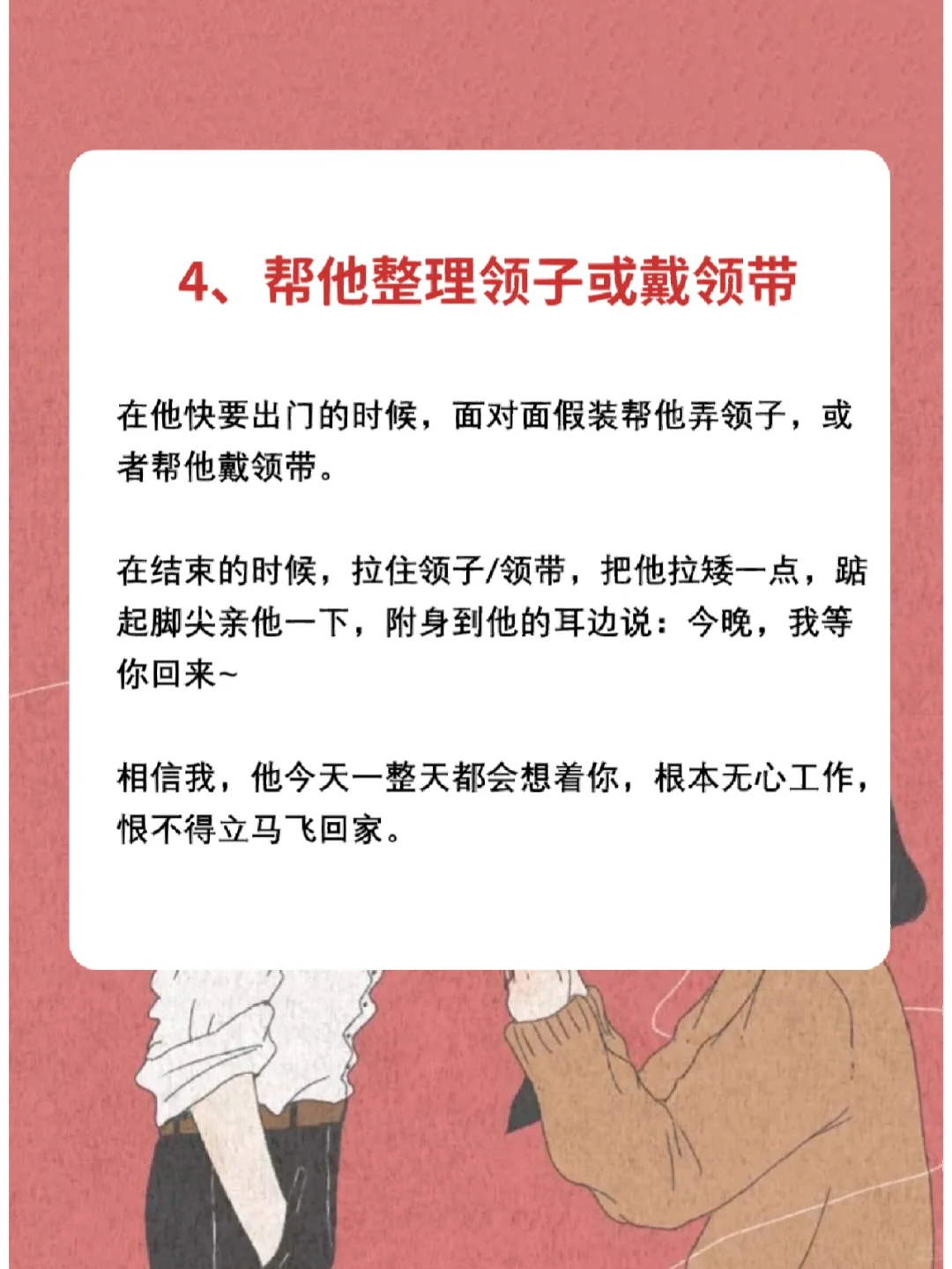 4、帮他整理领子或戴领带

在他快要出门的时候，面对面假装帮他弄领子，或者帮他戴领带。

在结束的时候，拉住领子/领带，把他拉矮一点，踮起脚尖亲他一下，附身到他的耳边说：今晚，我等你回来~

相信我，他今天一整天都会想着你，根本无心工作，恨不得立马飞回家。